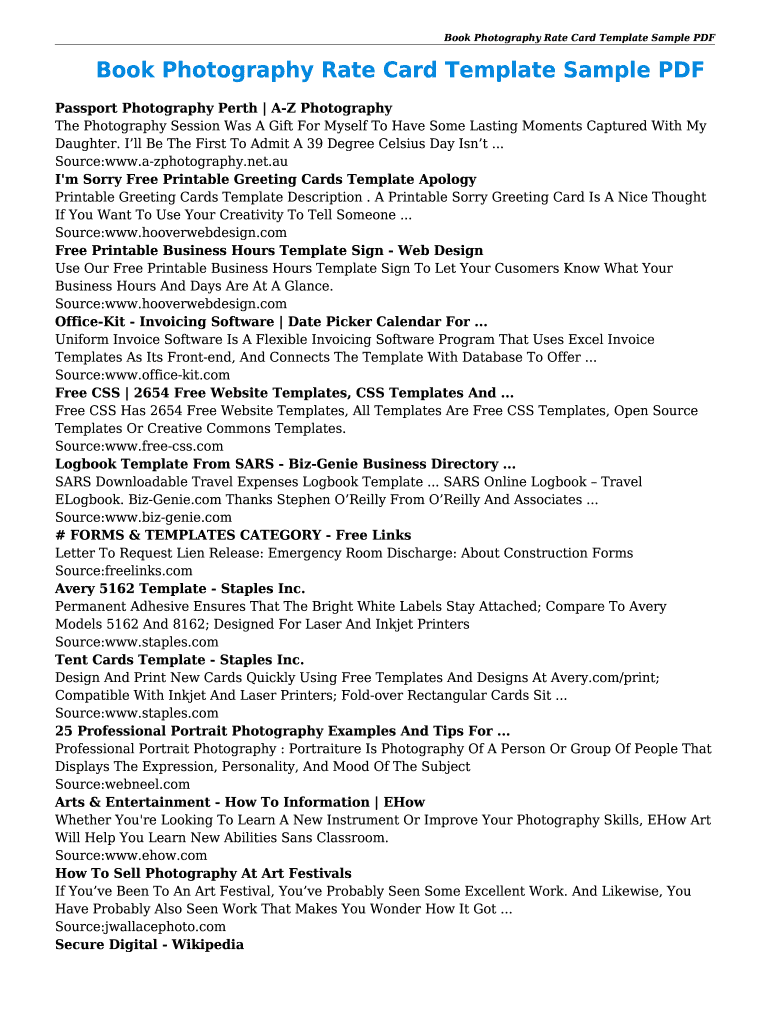 Book Photography Rate Card Template Sample PDF

Book Photography Rate Card Template Sample PDF

Passport Photography Perth | A-Z Photography
The Photography Session Was A Gift For Myself To Have Some Lasting Moments Captured With My Daughter. I'll Be The First To Admit A 39 Degree Celsius Day Isn't ...
Source:www.a-zphotography.net.au

I'm Sorry Free Printable Greeting Cards Template Apology
Printable Greeting Cards Template Description . A Printable Sorry Greeting Card Is A Nice Thought If You Want To Use Your Creativity To Tell Someone ...
Source:www.hooverwebdesign.com

Free Printable Business Hours Template Sign - Web Design
Use Our Free Printable Business Hours Template Sign To Let Your Cusomers Know What Your Business Hours And Days Are At A Glance.
Source:www.hooverwebdesign.com

Office-Kit - Invoicing Software | Date Picker Calendar For ...
Uniform Invoice Software Is A Flexible Invoicing Software Program That Uses Excel Invoice Templates As Its Front-end, And Connects The Template With Database To Offer ...
Source:www.office-kit.com

Free CSS | 2654 Free Website Templates, CSS Templates And ...
Free CSS Has 2654 Free Website Templates, All Templates Are Free CSS Templates, Open Source Templates Or Creative Commons Templates.
Source:www.free-css.com

Logbook Template From SARS - Biz-Genie Business Directory ...
SARS Downloadable Travel Expenses Logbook Template ... SARS Online Logbook – Travel ELogbook. Biz-Genie.com Thanks Stephen O'Reilly From O'Reilly And Associates ...
Source:www.biz-genie.com

# FORMS & TEMPLATES CATEGORY - Free Links
Letter To Request Lien Release: Emergency Room Discharge: About Construction Forms
Source:freelinks.com

Avery 5162 Template - Staples Inc.
Permanent Adhesive Ensures That The Bright White Labels Stay Attached; Compare To Avery Models 5162 And 8162; Designed For Laser And Inkjet Printers
Source:www.staples.com

Tent Cards Template - Staples Inc.
Design And Print New Cards Quickly Using Free Templates And Designs At Avery.com/print; Compatible With Inkjet And Laser Printers; Fold-over Rectangular Cards Sit ...
Source:www.staples.com

25 Professional Portrait Photography Examples And Tips For ...
Professional Portrait Photography : Portraiture Is Photography Of A Person Or Group Of People That Displays The Expression, Personality, And Mood Of The Subject
Source:webneel.com

Arts & Entertainment - How To Information | EHow
Whether You're Looking To Learn A New Instrument Or Improve Your Photography Skills, EHow Art Will Help You Learn New Abilities Sans Classroom.
Source:www.ehow.com

How To Sell Photography At Art Festivals
If You've Been To An Art Festival, You've Probably Seen Some Excellent Work. And Likewise, You Have Probably Also Seen Work That Makes You Wonder How It Got ...
Source:jwallacephoto.com

Secure Digital - Wikipedia